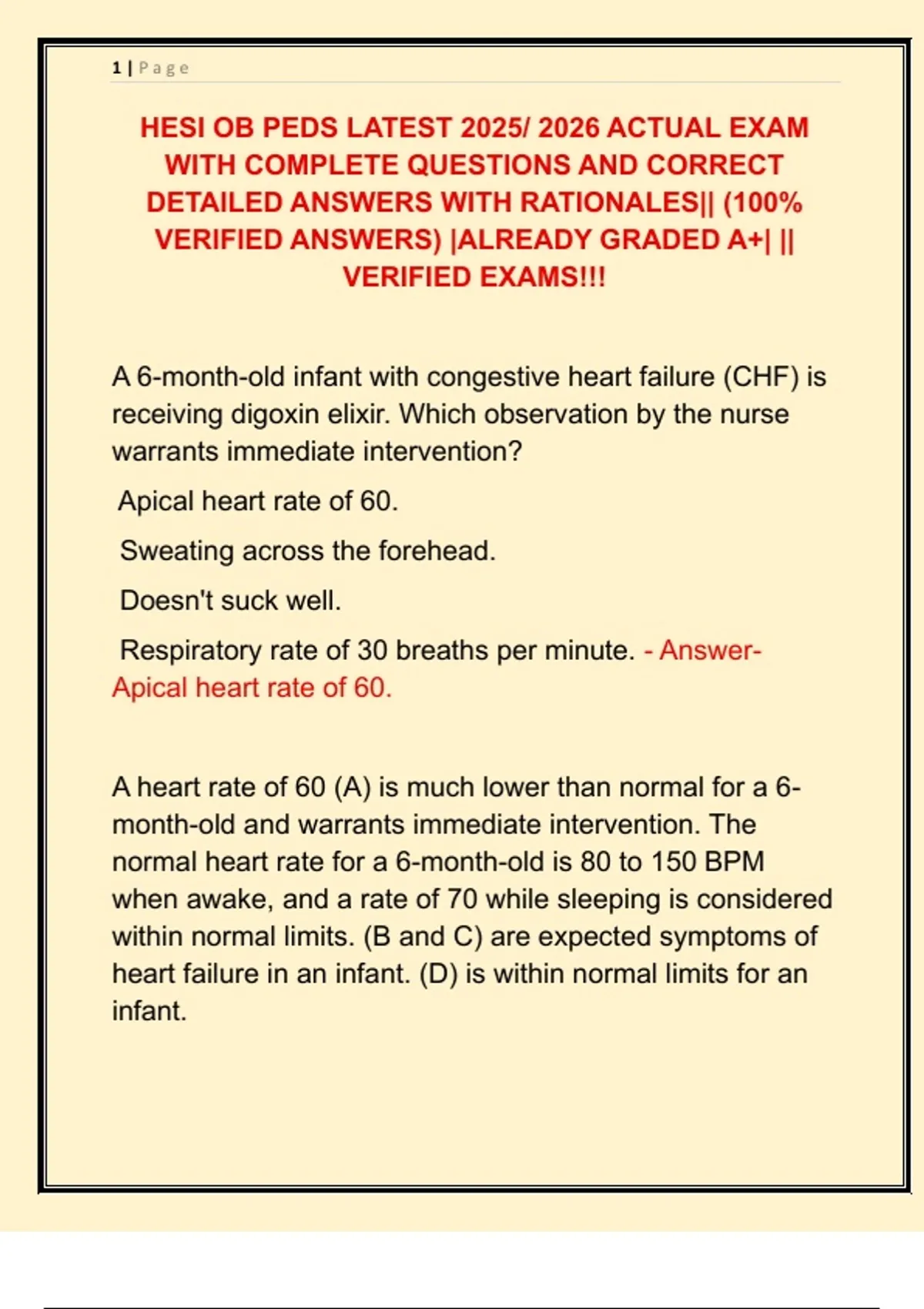 1 | Page

HESI OB PEDS LATEST 2025/ 2026 ACTUAL EXAM WITH COMPLETE QUESTIONS AND CORRECT DETAILED ANSWERS WITH RATIONALES|| (100% VERIFIED ANSWERS) |ALREADY GRADED A+| || VERIFIED EXAMS!!!

A 6-month-old infant with congestive heart failure (CHF) is receiving digoxin elixir. Which observation by the nurse warrants immediate intervention?

Apical heart rate of 60.

Sweating across the forehead.

Doesn't suck well.

Respiratory rate of 30 breaths per minute. - Answer- Apical heart rate of 60.

A heart rate of 60 (A) is much lower than normal for a 6-month-old and warrants immediate intervention. The normal heart rate for a 6-month-old is 80 to 150 BPM when awake, and a rate of 70 while sleeping is considered within normal limits. (B and C) are expected symptoms of heart failure in an infant. (D) is within normal limits for an infant.